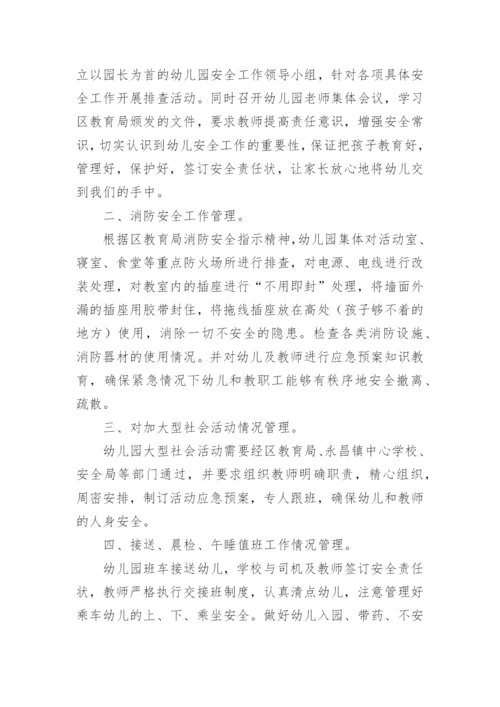 立以园长为首的幼儿园安全工作领导小组，针对各项具体安全工作开展排查活动。同时召开幼儿园老师集体会议，学习区教育局颁发的文件，要求教师提高责任意识，增强安全常识，切实认识到幼儿安全工作的重要性，保证把孩子教育好，管理好，保护好，签订安全责任状，让家长放心地将幼儿交到我们的手中。

二、消防安全工作管理。

根据区教育局消防安全指示精神，幼儿园集体对活动室、寝室、食堂等重点防火场所进行排查，对电源、电线进行改装处理，对教室内的插座进行“不用即封”处理，将墙面外漏的插座用胶带封住，将拖线插座放在高处（孩子够不着的地方）使用，消除一切不安全的隐患。检查各类消防设施、消防器材的使用情况。并对幼儿及教师进行应急预案知识教育，确保紧急情况下幼儿和教职工能够有秩序地安全撤离、疏散。

三、对加大型社会活动情况管理。

幼儿园大型社会活动需要经区教育局、永昌镇中心学校、安全局等部门通过，并要求组织教师明确职责，精心组织，周密安排，制订活动应急预案，专人跟班，确保幼儿和教师的人身安全。

四、接送、晨检、午睡值班工作情况管理。

幼儿园班车接送幼儿，学校与司机及教师签订安全责任状，教师严格执行交接班制度，认真清点幼儿，注意管理好乘车幼儿的上、下、乘坐安全。做好幼儿入园、带药、不安